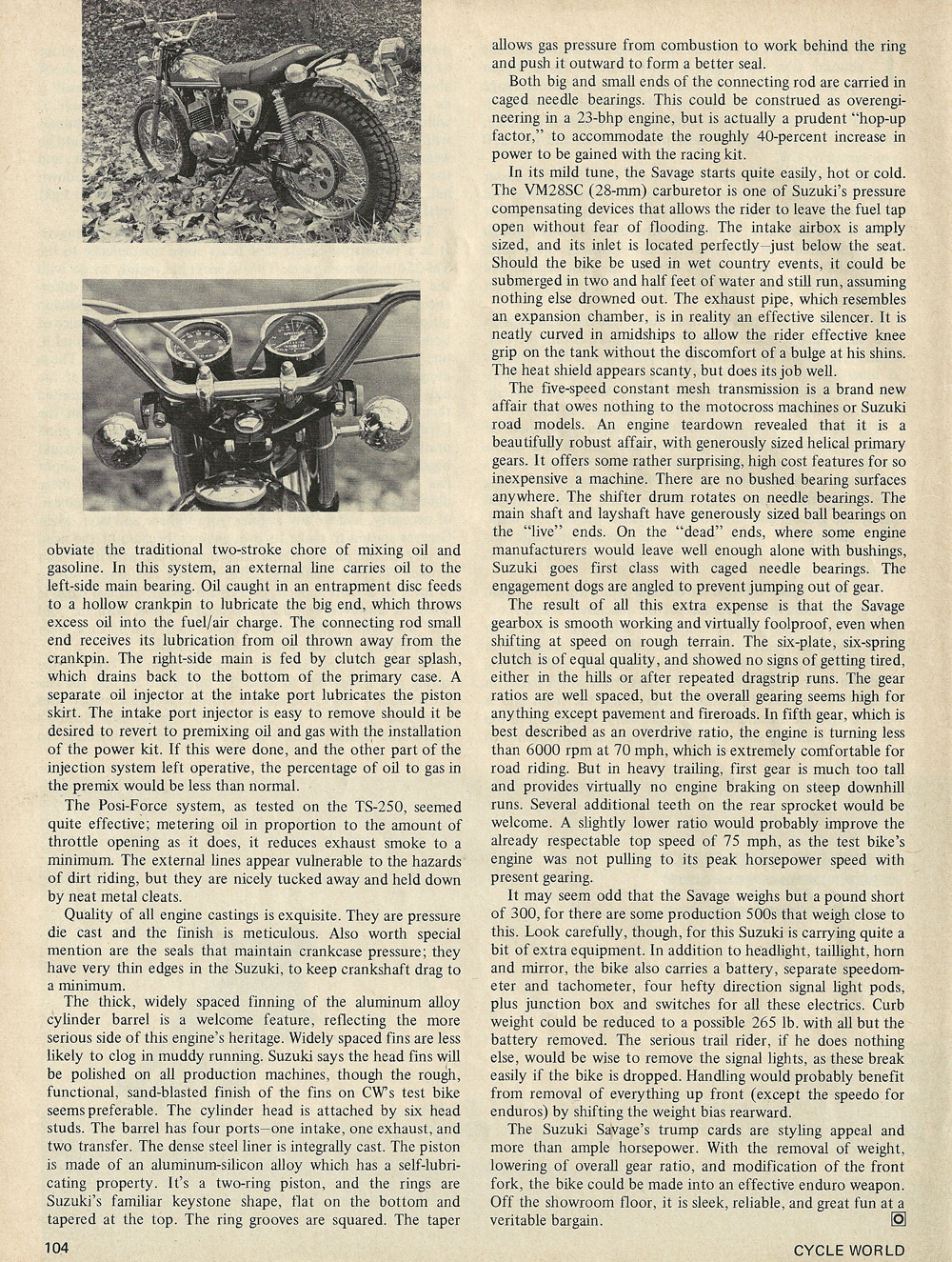 obviate the traditional two-stroke chore of mixing oil and gasoline. In this system, an external line carries oil to the left-side main bearing. Oil caught in an entrapment disc feeds to a hollow crankpin to lubricate the big end, which throws excess oil into the fuel/air charge. The connecting rod small end receives its lubrication from oil thrown away from the crankpin. The right-side main is fed by clutch gear splash, which drains back to the bottom of the primary case. A separate oil injector at the intake port lubricates the piston skirt. The intake port injector is easy to remove should it be desired to revert to premixing oil and gas with the installation of the power kit. If this were done, and the other part of the injection system left operative, the percentage of oil to gas in the premix would be less than normal.

The Posi-Force system, as tested on the TS-250, seemed quite effective; metering oil in proportion to the amount of throttle opening as it does, it reduces exhaust smoke to a minimum. The external lines appear vulnerable to the hazards of dirt riding, but they are nicely tucked away and held down by neat metal cleats.

Quality of all engine castings is exquisite. They are pressure die cast and the finish is meticulous. Also worth special mention are the seals that maintain crankcase pressure; they have very thin edges in the Suzuki, to keep crankshaft drag to a minimum.

The thick, widely spaced finning of the aluminum alloy cylinder barrel is a welcome feature, reflecting the more serious side of this engine's heritage. Widely spaced fins are less likely to clog in muddy running. Suzuki says the head fins will be polished on all production machines, though the rough, functional, sand-blasted finish of the fins on CW's test bike seems preferable. The cylinder head is attached by six head studs. The barrel has four ports—one intake, one exhaust, and two transfer. The dense steel liner is integrally cast. The piston is made of an aluminum-silicon alloy which has a self-lubricating property. It's a two-ring piston, and the rings are Suzuki's familiar keystone shape, flat on the bottom and tapered at the top. The ring grooves are squared. The taper allows gas pressure from combustion to work behind the ring and push it outward to form a better seal.

Both big and small ends of the connecting rod are carried in caged needle bearings. This could be construed as overengineering in a 23-bhp engine, but is actually a prudent "hop-up factor," to accommodate the roughly 40-percent increase in power to be gained with the racing kit.

In its mild tune, the Savage starts quite easily, hot or cold. The VM28SC (28-mm) carburetor is one of Suzuki's pressure compensating devices that allows the rider to leave the fuel tap open without fear of flooding. The intake airbox is amply sized, and its inlet is located perfectly—just below the seat. Should the bike be used in wet country events, it could be submerged in two and half feet of water and still run, assuming nothing else drowned out. The exhaust pipe, which resembles an expansion chamber, is in reality an effective silencer. It is neatly curved in amidships to allow the rider effective knee grip on the tank without the discomfort of a bulge at his shins. The heat shield appears scanty, but does its job well.

The five-speed constant mesh transmission is a brand new affair that owes nothing to the motocross machines or Suzuki road models. An engine teardown revealed that it is a beautifully robust affair, with generously sized helical primary gears. It offers some rather surprising, high cost features for so inexpensive a machine. There are no bushed bearing surfaces anywhere. The shifter drum rotates on needle bearings. The main shaft and layshaft have generously sized ball bearings on the "live" ends. On the "dead" ends, where some engine manufacturers would leave well enough alone with bushings, Suzuki goes first class with caged needle bearings. The engagement dogs are angled to prevent jumping out of gear.

The result of all this extra expense is that the Savage gearbox is smooth working and virtually foolproof, even when shifting at speed on rough terrain. The six-plate, six-spring clutch is of equal quality, and showed no signs of getting tired, either in the hills or after repeated dragstrip runs. The gear ratios are well spaced, but the overall gearing seems high for anything except pavement and fireroads. In fifth gear, which is best described as an overdrive ratio, the engine is turning less than 6000 rpm at 70 mph, which is extremely comfortable for road riding. But in heavy trailing, first gear is much too tall and provides virtually no engine braking on steep downhill runs. Several additional teeth on the rear sprocket would be welcome. A slightly lower ratio would probably improve the already respectable top speed of 75 mph, as the test bike's engine was not pulling to its peak horsepower speed with present gearing.

It may seem odd that the Savage weighs but a pound short of 300, for there are some production 500s that weigh close to this. Look carefully, though, for this Suzuki is carrying quite a bit of extra equipment. In addition to headlight, taillight, horn and mirror, the bike also carries a battery, separate speedometer and tachometer, four hefty direction signal light pods, plus junction box and switches for all these electrics. Curb weight could be reduced to a possible 265 lb. with all but the battery removed. The serious trail rider, if he does nothing else, would be wise to remove the signal lights, as these break easily if the bike is dropped. Handling would probably benefit from removal of everything up front (except the speedo for enduros) by shifting the weight bias rearward.

The Suzuki Savage's trump cards are styling appeal and more than ample horsepower. With the removal of weight, lowering of overall gear ratio, and modification of the front fork, the bike could be made into an effective enduro weapon. Off the showroom floor, it is sleek, reliable, and great fun at a veritable bargain.

104

CYCLE WORLD